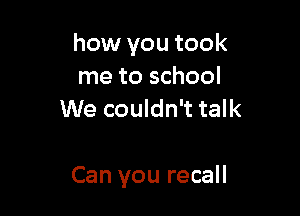 how you took
me to school
We couldn't talk

Can you recall